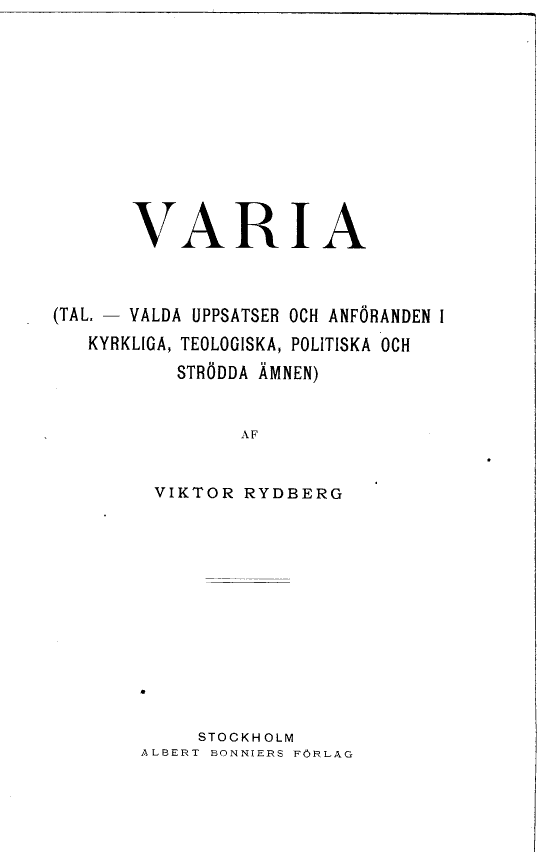 VARIA

(TAL. — VALDA UPPSATSER OCH ANFÖRANDEN I KYRKLIGA, TEOLOGISKA, POLITISKA OCH STRÖDDA ÄMNEN)

AF

VIKTOR RYDBERG

STOCKHOLM
ALBERT BONNIERS FÖRLAG